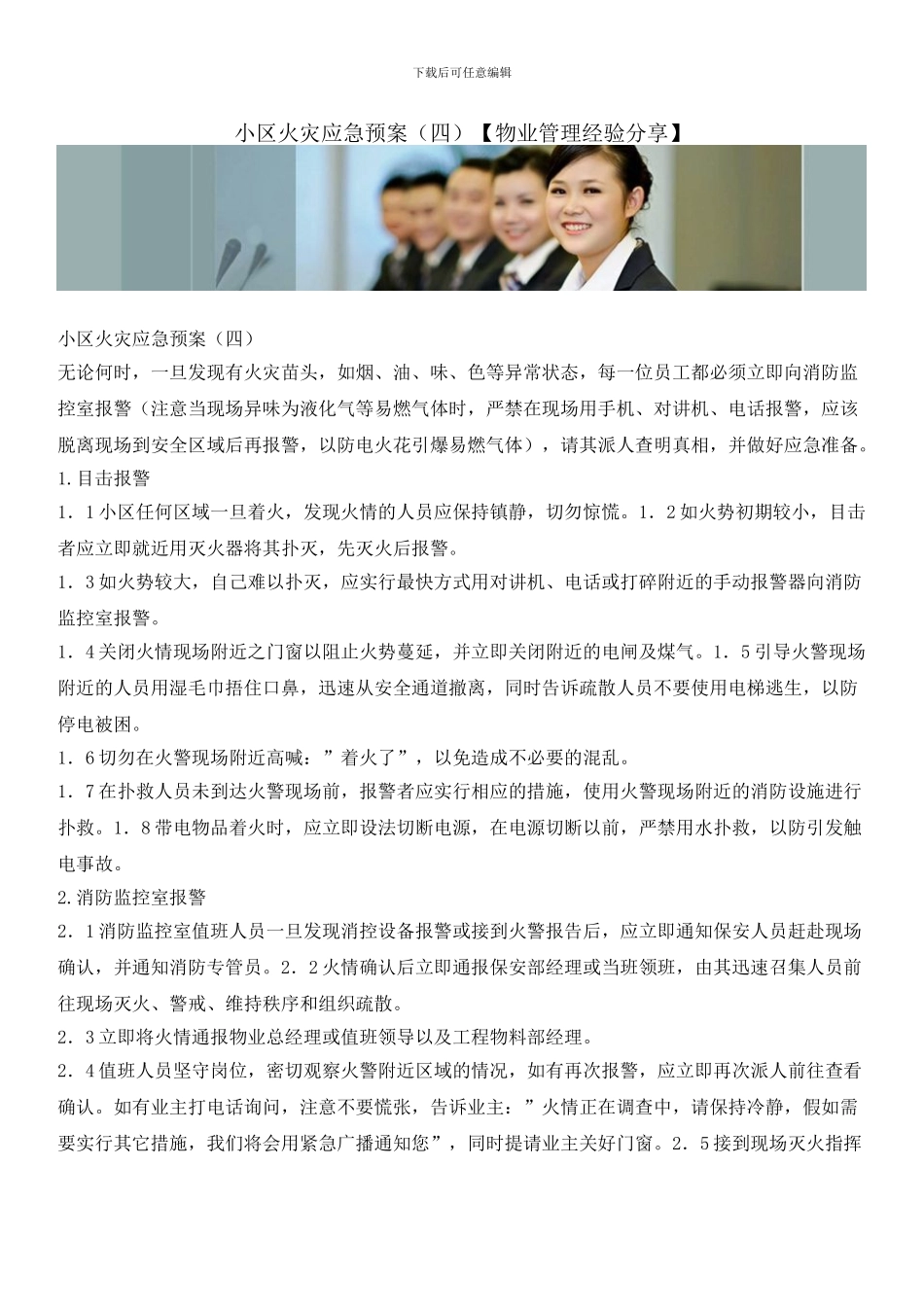 下载后可任意编辑

小区火灾应急预案（四）【物业管理经验分享】

小区火灾应急预案（四）

无论何时，一旦发现有火灾苗头，如烟、油、味、色等异常状态，每一位员工都必须立即向消防监控室报警（注意当现场异味为液化气等易燃气体时，严禁在现场用手机、对讲机、电话报警，应该脱离现场到安全区域后再报警，以防电火花引爆易燃气体），请其派人查明真相，并做好应急准备。

1.目击报警

1．1小区任何区域一旦着火，发现火情的人员应保持镇静，切勿惊慌。1．2如火势初期较小，目击者应立即就近用灭火器将其扑灭，先灭火后报警。

1．3如火势较大，自己难以扑灭，应实行最快方式用对讲机、电话或打碎附近的手动报警器向消防监控室报警。

1．4关闭火情现场附近之门窗以阻止火势蔓延，并立即关闭附近的电闸及煤气。1．5引导火警现场附近的人员用湿毛巾捂住口鼻，迅速从安全通道撤离，同时告诉疏散人员不要使用电梯逃生，以防停电被困。

1．6切勿在火警现场附近高喊：”着火了”，以免造成不必要的混乱。

1．7在扑救人员未到达火警现场前，报警者应实行相应的措施，使用火警现场附近的消防设施进行扑救。1．8带电物品着火时，应立即设法切断电源，在电源切断以前，严禁用水扑救，以防引发触电事故。

2.消防监控室报警

2．1消防监控室值班人员一旦发现消控设备报警或接到火警报告后，应立即通知保安人员赶赴现场确认，并通知消防专管员。2．2火情确认后立即通报保安部经理或当班领班，由其迅速召集人员前往现场灭火、警戒、维持秩序和组织疏散。

2．3立即将火情通报物业总经理或值班领导以及工程物料部经理。

2．4值班人员坚守岗位，密切观察火警附近区域的情况，如有再次报警，应立即再次派人前往查看确认。如有业主打电话询问，注意不要慌张，告诉业主：”火情正在调查中，请保持冷静，假如需要实行其它措施，我们将会用紧急广播通知您”，同时提请业主关好门窗。2．5接到现场灭火指挥